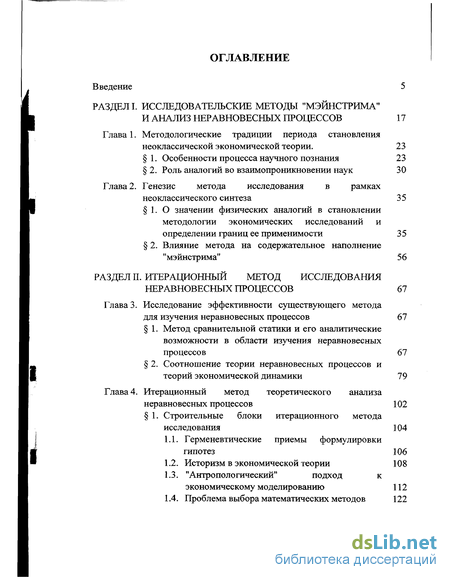 ОГЛАВЛЕНИЕ

Введение 5

РАЗДЕЛ I. ИССЛЕДОВАТЕЛЬСКИЕ МЕТОДЫ "МЭЙНСТРИМА" И АНАЛИЗ НЕРАВНОВЕСНЫХ ПРОЦЕССОВ 17

Глава 1. Методологические традиции периода становления неоклассической экономической теории. 23

§ 1. Особенности процесса научного познания 23

§ 2. Роль аналогий во взаимопроникновении наук 30

Глава 2. Генезис метода исследования в рамках неоклассического синтеза 35

§ 1. О значении физических аналогий в становлении методологии экономических исследований и определении границ ее применимости 35

§ 2. Влияние метода на содержательное наполнение "мэйнстрима" 56

РАЗДЕЛ II. ИТЕРАЦИОННЫЙ МЕТОД ИССЛЕДОВАНИЯ НЕРАВНОВЕСНЫХ ПРОЦЕССОВ 67

Глава 3. Исследование эффективности существующего метода для изучения неравновесных процессов 67

§ 1. Метод сравнительной статики и его аналитические возможности в области изучения неравновесных процессов 67

§ 2. Соотношение теории неравновесных процессов и теорий экономической динамики 79

Глава 4. Итерационный метод теоретического анализа неравновесных процессов 102

§ 1. Строительные блоки итерационного метода исследования 104

1.1. Герменевтические приемы формулировки гипотез 106

1.2. Историзм в экономической теории 108

1.3. "Антропологический" подход к экономическому моделированию 112

1.4. Проблема выбора математических методов 122

dsLib.net
библиотека диссертаций